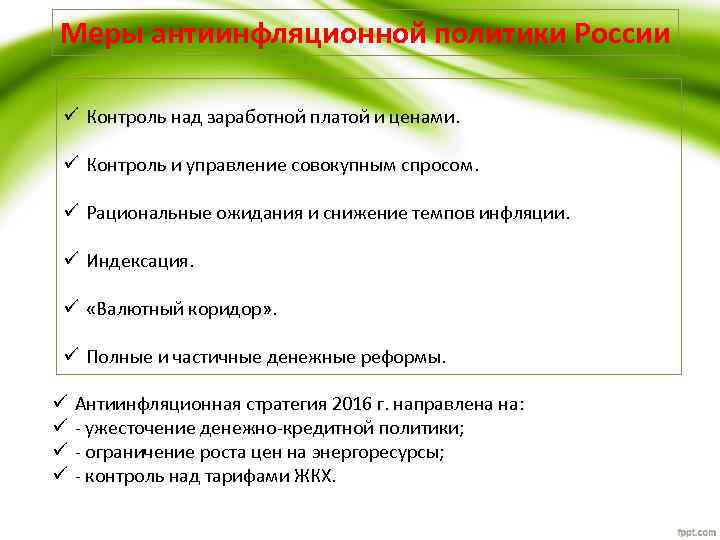 Меры антиинфляционной политики России

✓ Контроль над заработной платой и ценами.

✓ Контроль и управление совокупным спросом.

✓ Рациональные ожидания и снижение темпов инфляции.

✓ Индексация.

✓ «Валютный коридор».

✓ Полные и частичные денежные реформы.

✓ Антиинфляционная стратегия 2016 г. направлена на:
✓ - ужесточение денежно-кредитной политики;
✓ - ограничение роста цен на энергоресурсы;
✓ - контроль над тарифами ЖКХ.

fppt.com